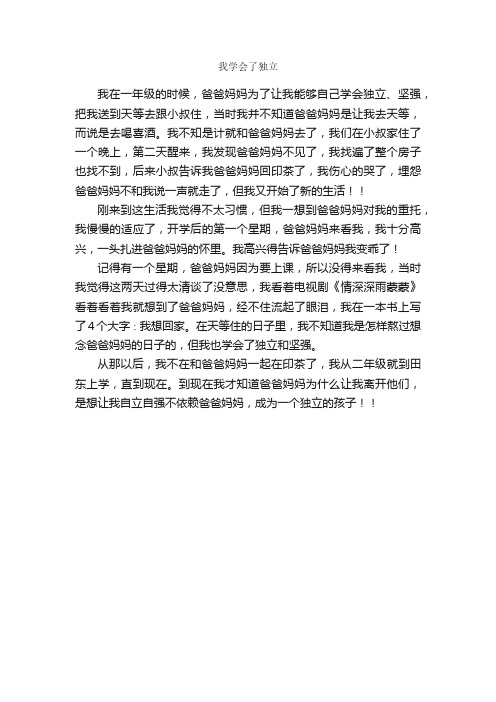 我学会了独立

我在一年级的时候，爸爸妈妈为了让我能够自己学会独立、坚强，把我送到天等去跟小叔住，当时我并不知道爸爸妈妈是让我去天等，而说是去喝喜酒。我不知是计就和爸爸妈妈去了，我们在小叔家住了一个晚上，第二天醒来，我发现爸爸妈妈不见了，我找遍了整个房子也找不到，后来小叔告诉我爸爸妈妈回印茶了，我伤心的哭了，埋怨爸爸妈妈不和我说一声就走了，但我又开始了新的生活！！

刚来到这生活我觉得不太习惯，但我一想到爸爸妈妈对我的重托，我慢慢的适应了，开学后的第一个星期，爸爸妈妈来看我，我十分高兴，一头扎进爸爸妈妈的怀里。我高兴得告诉爸爸妈妈我变乖了！

记得有一个星期，爸爸妈妈因为要上课，所以没得来看我，当时我觉得这两天过得太清谈了没意思，我看着电视剧《情深深雨蒙蒙》看着看着我就想到了爸爸妈妈，经不住流起了眼泪，我在一本书上写了4个大字：我想回家。在天等住的日子里，我不知道我是怎样熬过想念爸爸妈妈的日子的，但我也学会了独立和坚强。

从那以后，我不在和爸爸妈妈一起在印茶了，我从二年级就到田东上学，直到现在。到现在我才知道爸爸妈妈为什么让我离开他们，是想让我自立自强不依赖爸爸妈妈，成为一个独立的孩子！！